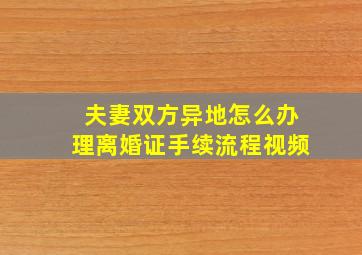 夫妻双方异地怎么办理离婚证手续流程视频